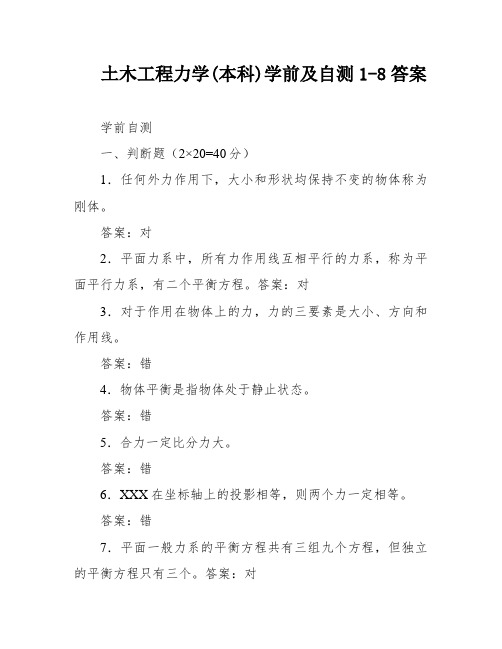 土木工程力学(本科)学前及自测 1-8 答案

学前自测

一、判断题（2×20=40 分）

1．任何外力作用下，大小和形状均保持不变的物体称为刚体。

答案：对

2．平面力系中，所有力作用线互相平行的力系，称为平面平行力系，有二个平衡方程。答案：对

3．对于作用在物体上的力，力的三要素是大小、方向和作用线。

答案：错

4．物体平衡是指物体处于静止状态。

答案：错

5．合力一定比分力大。

答案：错

6．XXX 在坐标轴上的投影相等，则两个力一定相等。

答案：错

7．平面一般力系的平衡方程共有三组九个方程，但独立的平衡方程只有三个。答案：对